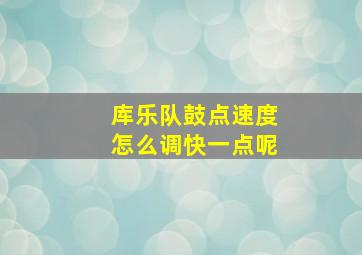 库乐队鼓点速度
怎么调快一点呢